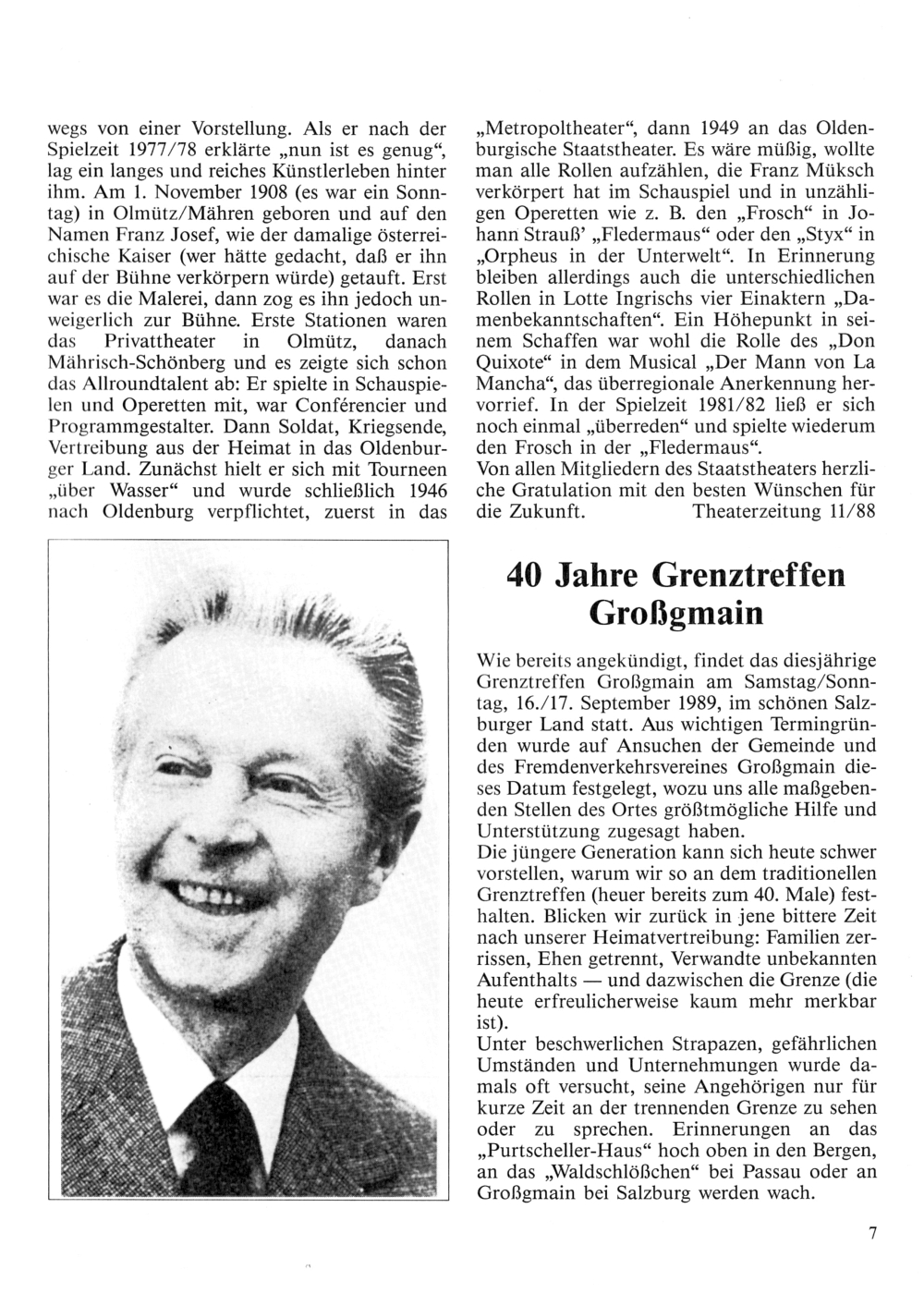 wegs von einer Vorstellung. Als er nach der Spielzeit 1977/78 erklärte „nun ist es genug“, lag ein langes und reiches Künstlerleben hinter ihm. Am 1. November 1908 (es war ein Sonntag) in Olmütz/Mähren geboren und auf den Namen Franz Josef, wie der damalige österreichische Kaiser (wer hätte gedacht, daß er ihn auf der Bühne verkörpern würde) getauft. Erst war es die Malerei, dann zog es ihn jedoch unweigerlich zur Bühne. Erste Stationen waren das Privattheater in Olmütz, danach Mährisch-Schönberg und es zeigte sich schon das Allroundtalent ab: Er spielte in Schauspielen und Operetten mit, war Conférencier und Programmgestalter. Dann Soldat, Kriegsende, Vertreibung aus der Heimat in das Oldenburger Land. Zunächst hielt er sich mit Tourneen „über Wasser“ und wurde schließlich 1946 nach Oldenburg verpflichtet, zuerst in das „Metropoltheater“, dann 1949 an das Oldenburgische Staatstheater. Es wäre müßig, wollte man alle Rollen aufzählen, die Franz Müksch verkörpert hat im Schauspiel und in unzähligen Operetten wie z. B. den „Frosch“ in Johann Strauß’ „Fledermaus“ oder den „Styx“ in „Orpheus in der Unterwelt“. In Erinnerung bleiben allerdings auch die unterschiedlichen Rollen in Lotte Ingrischs vier Einaktern „Damenbekanntschaften“. Ein Höhepunkt in seinem Schaffen war wohl die Rolle des „Don Quixote“ in dem Musical „Der Mann von La Mancha“, das überregionale Anerkennung hervorrief. In der Spielzeit 1981/82 ließ er sich noch einmal „überreden“ und spielte wiederum den Frosch in der „Fledermaus“.
Von allen Mitgliedern des Staatstheaters herzliche Gratulation mit den besten Wünschen für die Zukunft. Theaterzeitung 11/88

40 Jahre Grenztreffen Großgmain

Wie bereits angekündigt, findet das diesjährige Grenztreffen Großgmain am Samstag/Sonntag, 16./17. September 1989, im schönen Salzburger Land statt. Aus wichtigen Termingründen wurde auf Ansuchen der Gemeinde und des Fremdenverkehrsvereines Großgmain dieses Datum festgelegt, wozu uns alle maßgebenden Stellen des Ortes größtmögliche Hilfe und Unterstützung zugesagt haben.
Die jüngere Generation kann sich heute schwer vorstellen, warum wir so an dem traditionellen Grenztreffen (heuer bereits zum 40. Male) festhalten. Blicken wir zurück in jene bittere Zeit nach unserer Heimatvertreibung: Familien zerrissen, Ehen getrennt, Verwandte unbekannten Aufenthalts — und dazwischen die Grenze (die heute erfreulicherweise kaum mehr merkbar ist).
Unter beschwerlichen Strapazen, gefährlichen Umständen und Unternehmungen wurde damals oft versucht, seine Angehörigen nur für kurze Zeit an der trennenden Grenze zu sehen oder zu sprechen. Erinnerungen an das „Purtscheller-Haus“ hoch oben in den Bergen, an das „Waldschlößchen“ bei Passau oder an Großgmain bei Salzburg werden wach.

7